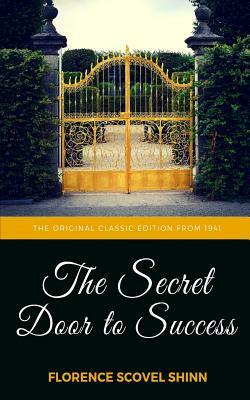 THE ORIGINAL CLASSIC EDITION FROM 1941

The Secret Door to Success

FLORENCE SCOVEL SHINN